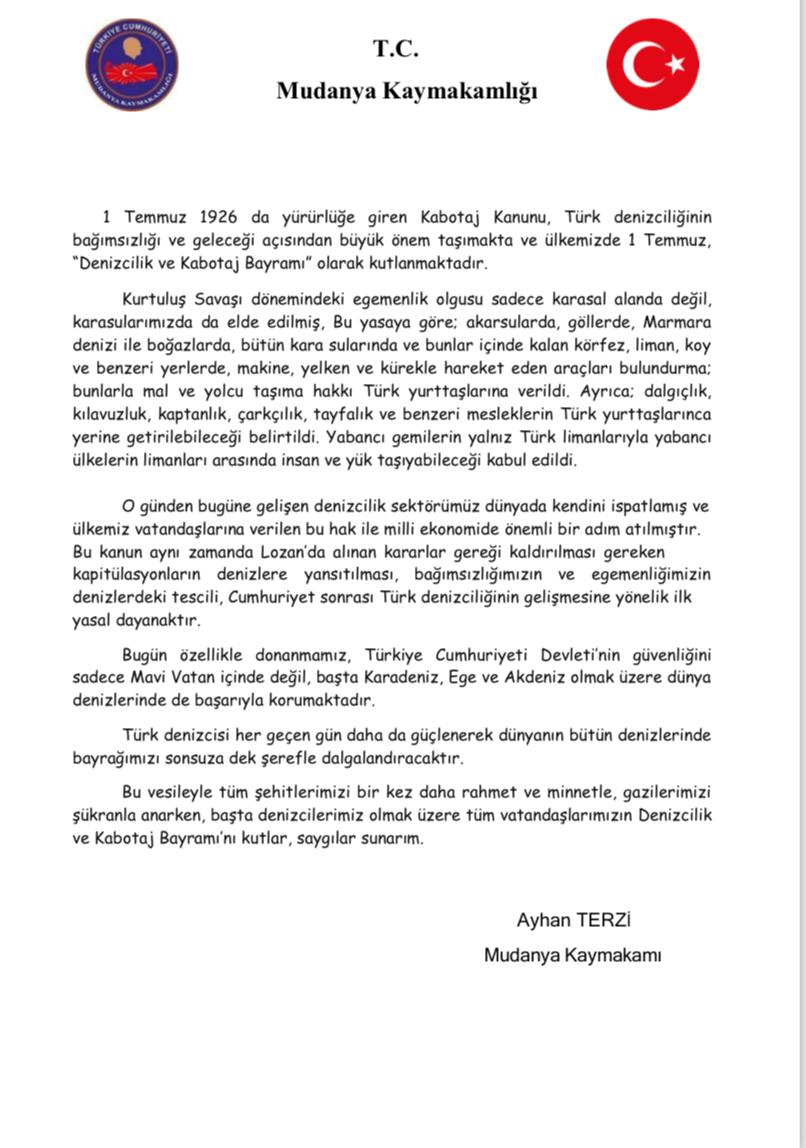 TÜRKİYE CUMHURİYETİ MUDANYA KAYMAKAMLIĞI

T.C.
Mudanya Kaymakamlığı

1 Temmuz 1926 da yürürlüğe giren Kabotaj Kanunu, Türk denizciliğinin bağımsızlığı ve geleceği açısından büyük önem taşımakta ve ülkemizde 1 Temmuz, "Denizcilik ve Kabotaj Bayramı" olarak kutlanmaktadır.

Kurtuluş Savaşı dönemindeki egemenlik olgusu sadece karasal alanda değil, karasularımızda da elde edilmiş, Bu yasaya göre; akarsularda, göllerde, Marmara denizi ile boğazlarda, bütün kara sularında ve bunlar içinde kalan körfez, liman, koy ve benzeri yerlerde, makine, yelken ve kürekle hareket eden araçları bulundurma; bunlarla mal ve yolcu taşıma hakkı Türk yurttaşlarına verildi. Ayrıca; dalgıçlık, kılavuzluk, kaptanlık, çarkçılık, tayfalık ve benzeri mesleklerin Türk yurttaşlarınca yerine getirilebileceği belirtildi. Yabancı gemilerin yalnız Türk limanlarıyla yabancı ülkelerin limanları arasında insan ve yük taşıyabileceği kabul edildi.

O günden bugüne gelişen denizcilik sektörümüz dünyada kendini ispatlamış ve ülkemiz vatandaşlarına verilen bu hak ile milli ekonomide önemli bir adım atılmıştır. Bu kanun aynı zamanda Lozan'da alınan kararlar gereği kaldırılması gereken kapitülasyonların denizlere yansıtılması, bağımsızlığımızın ve egemenliğimizin denizlerdeki tescili, Cumhuriyet sonrası Türk denizciliğinin gelişmesine yönelik ilk yasal dayanaktır.

Bugün özellikle donanmamız, Türkiye Cumhuriyeti Devleti'nin güvenliğini sadece Mavi Vatan içinde değil, başta Karadeniz, Ege ve Akdeniz olmak üzere dünya denizlerinde de başarıyla korumaktadır.

Türk denizcisi her geçen gün daha da güçlenerek dünyanın bütün denizlerinde bayrağımızı sonsuza dek şerefle dalgalandıracaktır.

Bu vesileyle tüm şehitlerimizi bir kez daha rahmet ve minnetle, gazilerimizi şükranla anarken, başta denizcilerimiz olmak üzere tüm vatandaşlarımızın Denizcilik ve Kabotaj Bayramı'nı kutlar, saygılar sunarım.

Ayhan TERZİ
Mudanya Kaymakamı